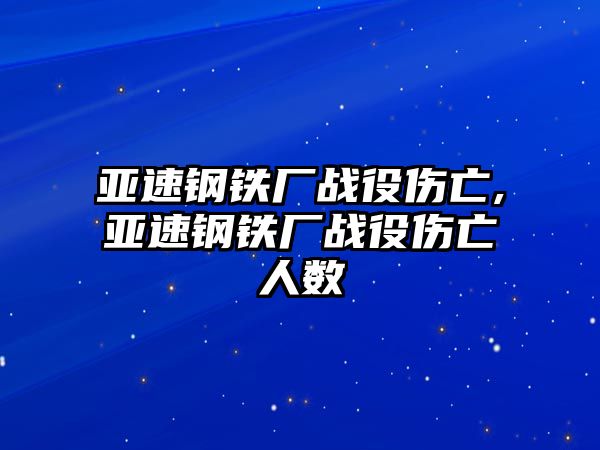 亚速钢铁厂战役伤亡,亚速钢铁厂战役伤亡人数